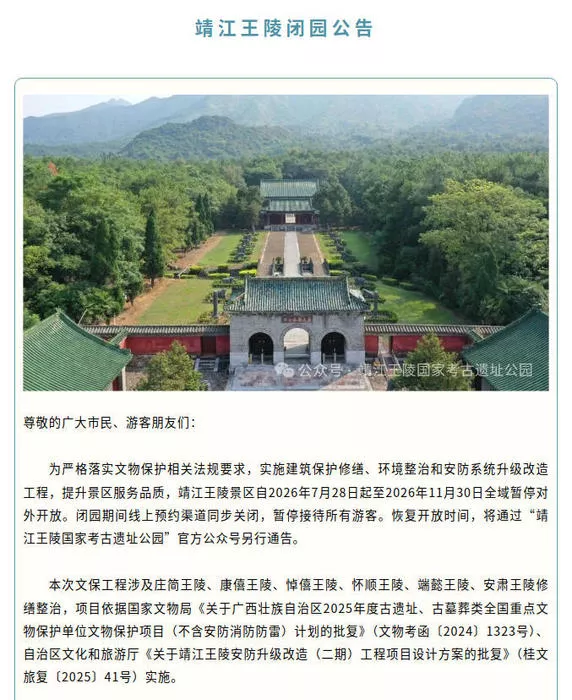 靖江王陵闭园公告

公众号 · 靖江王陵国家考古遗址公园

尊敬的广大市民、游客朋友们:

为严格落实文物保护相关法规要求，实施建筑保护修缮、环境整治和安防系统升级改造工程，提升景区服务品质，靖江王陵景区自2026年7月28日起至2026年11月30日全域暂停对外开放。闭园期间线上预约渠道同步关闭，暂停接待所有游客。恢复开放时间，将通过“靖江王陵国家考古遗址公园”官方公众号另行通告。

本次文保工程涉及庄简王陵、康僖王陵、悼僖王陵、怀顺王陵、端懿王陵、安肃王陵修缮整治，项目依据国家文物局《关于广西壮族自治区2025年度古遗址、古墓葬类全国重点文物保护单位文物保护项目（不含安防消防防雷）计划的批复》（文物考函〔2024〕1323号）、自治区文化和旅游厅《关于靖江王陵安防升级改造（二期）工程项目设计方案的批复》（桂文旅复〔2025〕41号）实施。